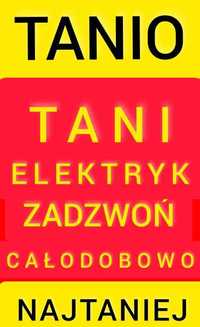 TANIO

TANI
ELEKTRYK
ZADZWOŃ
CAŁODOBOWO

NAJTANIEJ